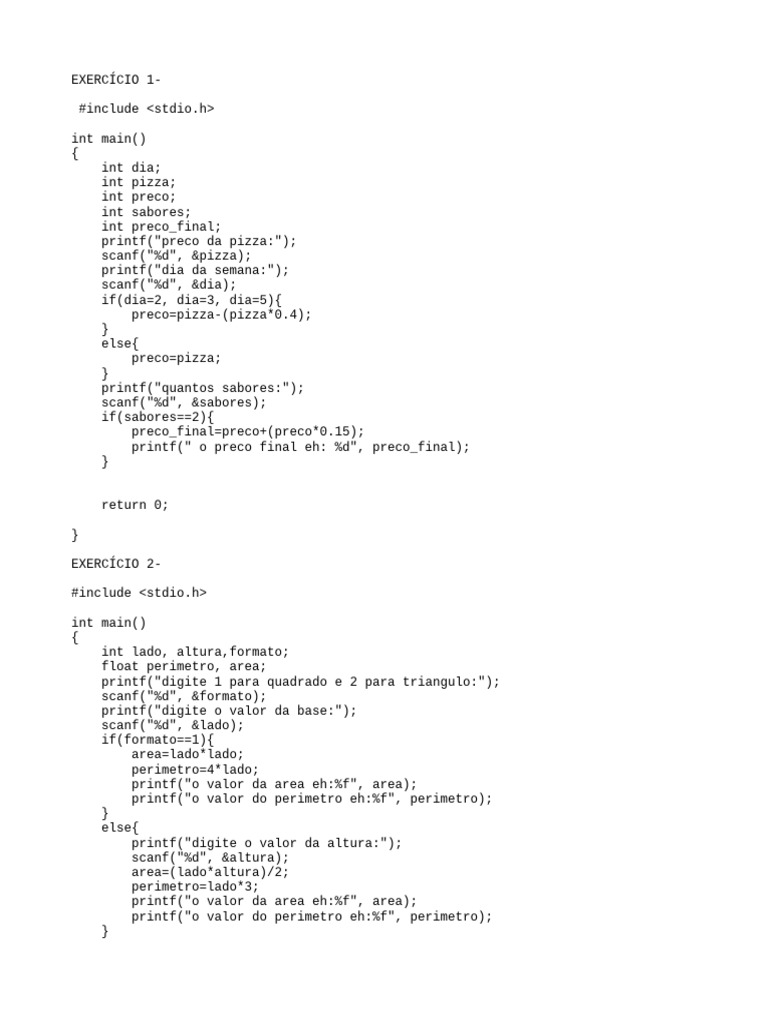 EXERCÍCIO 1-

 #include <stdio.h>

int main()
{
    int dia;
    int pizza;
    int preco;
    int sabores;
    int preco_final;
    printf("preco da pizza:");
    scanf("%d", &pizza);
    printf("dia da semana:");
    scanf("%d", &dia);
    if(dia=2, dia=3, dia=5){
        preco=pizza-(pizza*0.4);
    }
    else{
        preco=pizza;
    }
    printf("quantos sabores:");
    scanf("%d", &sabores);
    if(sabores==2){
        preco_final=preco+(preco*0.15);
        printf(" o preco final eh: %d", preco_final);
    }

    return 0;

}

EXERCÍCIO 2-

#include <stdio.h>

int main()
{
    int lado, altura,formato;
    float perimetro, area;
    printf("digite 1 para quadrado e 2 para triangulo:");
    scanf("%d", &formato);
    printf("digite o valor da base:");
    scanf("%d", &lado);
    if(formato==1){
        area=lado*lado;
        perimetro=4*lado;
        printf("o valor da area eh:%f", area);
        printf("o valor do perimetro eh:%f", perimetro);
    }
    else{
        printf("digite o valor da altura:");
        scanf("%d", &altura);
        area=(lado*altura)/2;
        perimetro=lado*3;
        printf("o valor da area eh:%f", area);
        printf("o valor do perimetro eh:%f", perimetro);
    }